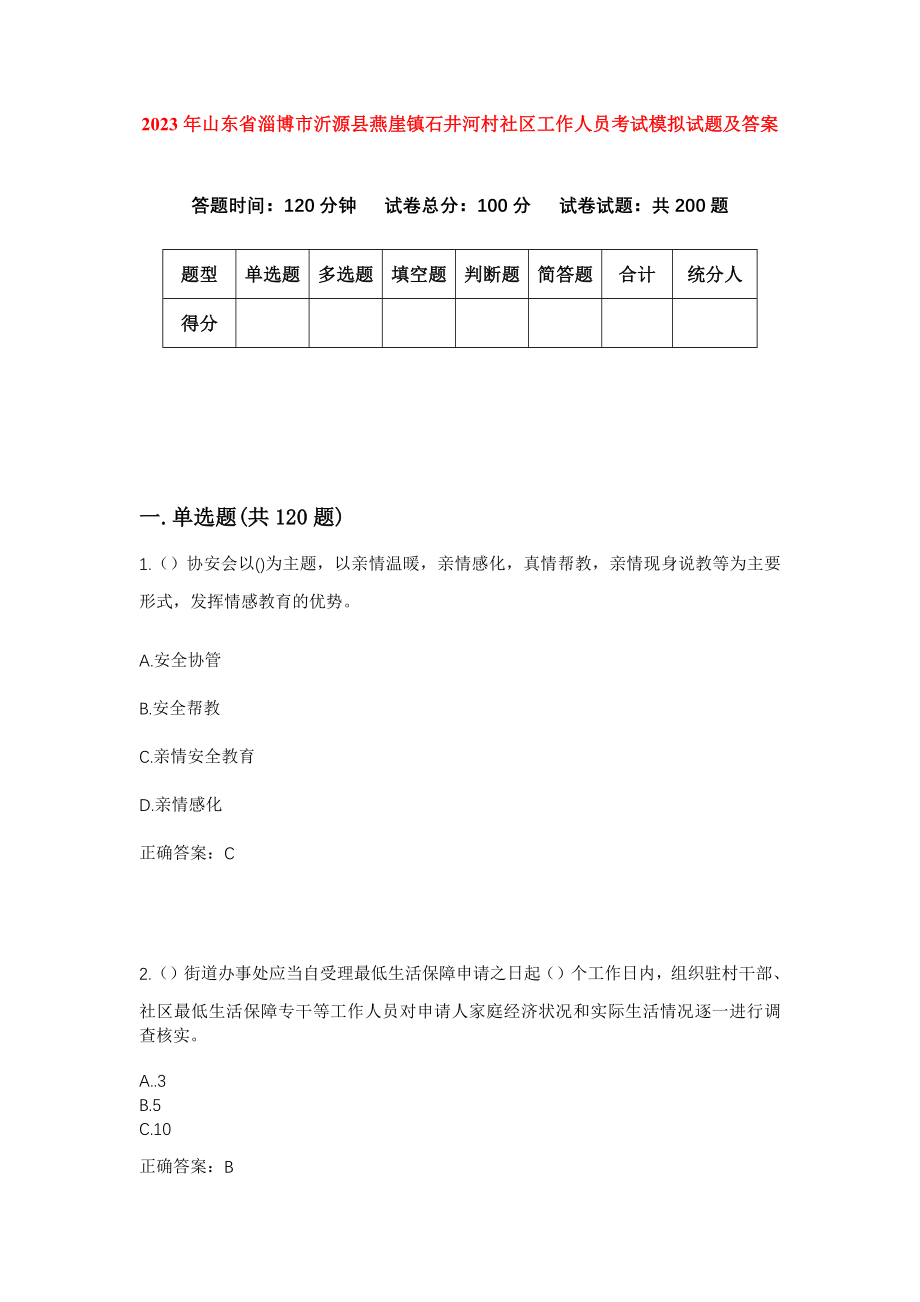 2023年山东省淄博市沂源县燕崖镇石井河村社区工作人员考试模拟试题及答案

答题时间：120分钟　试卷总分：100分　试卷试题：共200题

| 题型 | 单选题 | 多选题 | 填空题 | 判断题 | 简答题 | 合计 | 统分人 |
|---|---|---|---|---|---|---|---|
| 得分 | | | | | | | |

一.单选题(共120题)

1.（）协安会以()为主题，以亲情温暖，亲情感化，真情帮教，亲情现身说教等为主要形式，发挥情感教育的优势。

A.安全协管

B.安全帮教

C.亲情安全教育

D.亲情感化

正确答案：C

2.（）街道办事处应当自受理最低生活保障申请之日起（）个工作日内，组织驻村干部、社区最低生活保障专干等工作人员对申请人家庭经济状况和实际生活情况逐一进行调查核实。

A..3
B.5
C.10

正确答案：B